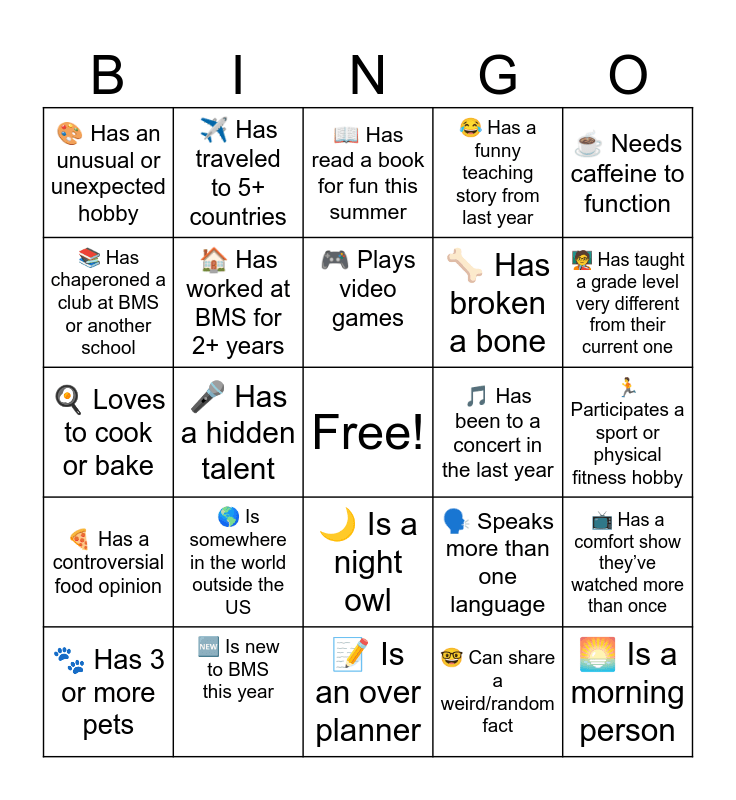 | B | I | N | G | O |
|---|---|---|---|---|
| 🎨 Has an unusual or unexpected hobby | ✈️ Has traveled to 5+ countries | 📖 Has read a book for fun this summer | 😂 Has a funny teaching story from last year | ☕ Needs caffeine to function |
| 📚 Has chaperoned a club at BMS or another school | 🏠 Has worked at BMS for 2+ years | 🎮 Plays video games | 🦴 Has broken a bone | 🧑‍🏫 Has taught a grade level very different from their current one |
| 🍳 Loves to cook or bake | 🎤 Has a hidden talent | Free! | 🎵 Has been to a concert in the last year | 🏃 Participates a sport or physical fitness hobby |
| 🍕 Has a controversial food opinion | 🌎 Is somewhere in the world outside the US | 🌙 Is a night owl | 🗣️ Speaks more than one language | 📺 Has a comfort show they've watched more than once |
| 🐾 Has 3 or more pets | 🆕 Is new to BMS this year | 📝 Is an over planner | 🤓 Can share a weird/random fact | 🌅 Is a morning person |